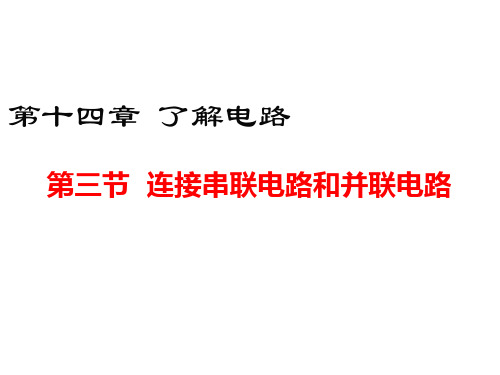 第十四章 了解电路

第三节 连接串联电路和并联电路